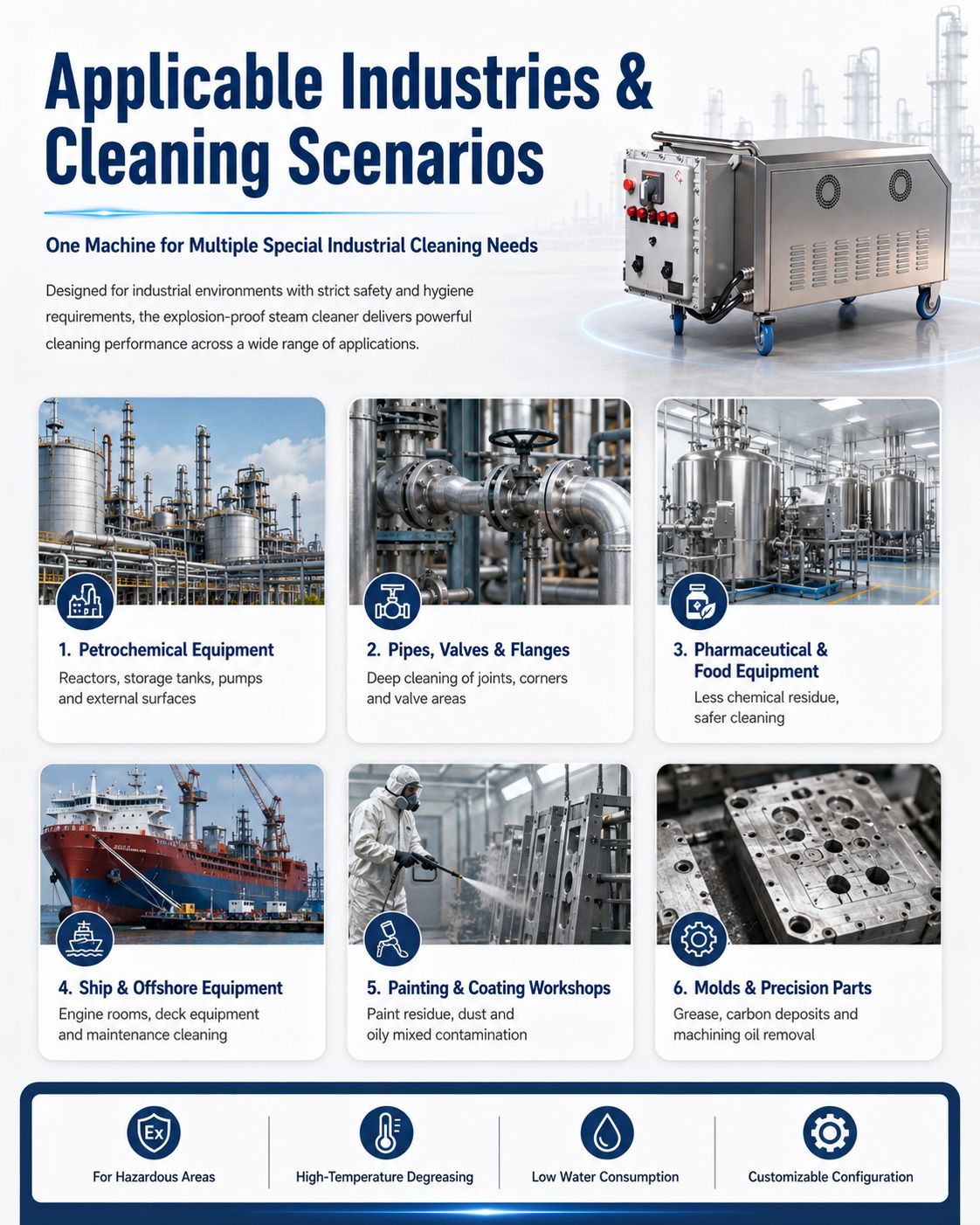 Applicable Industries & Cleaning Scenarios

One Machine for Multiple Special Industrial Cleaning Needs

Designed for industrial environments with strict safety and hygiene requirements, the explosion-proof steam cleaner delivers powerful cleaning performance across a wide range of applications.

1. Petrochemical Equipment
Reactors, storage tanks, pumps and external surfaces

2. Pipes, Valves & Flanges
Deep cleaning of joints, corners and valve areas

3. Pharmaceutical & Food Equipment
Less chemical residue, safer cleaning

4. Ship & Offshore Equipment
Engine rooms, deck equipment and maintenance cleaning

5. Painting & Coating Workshops
Paint residue, dust and oily mixed contamination

6. Molds & Precision Parts
Grease, carbon deposits and machining oil removal

Ex
For Hazardous Areas

High-Temperature Degreasing

Low Water Consumption

Customizable Configuration